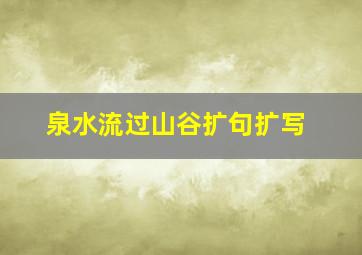 泉水流过山谷扩句扩写